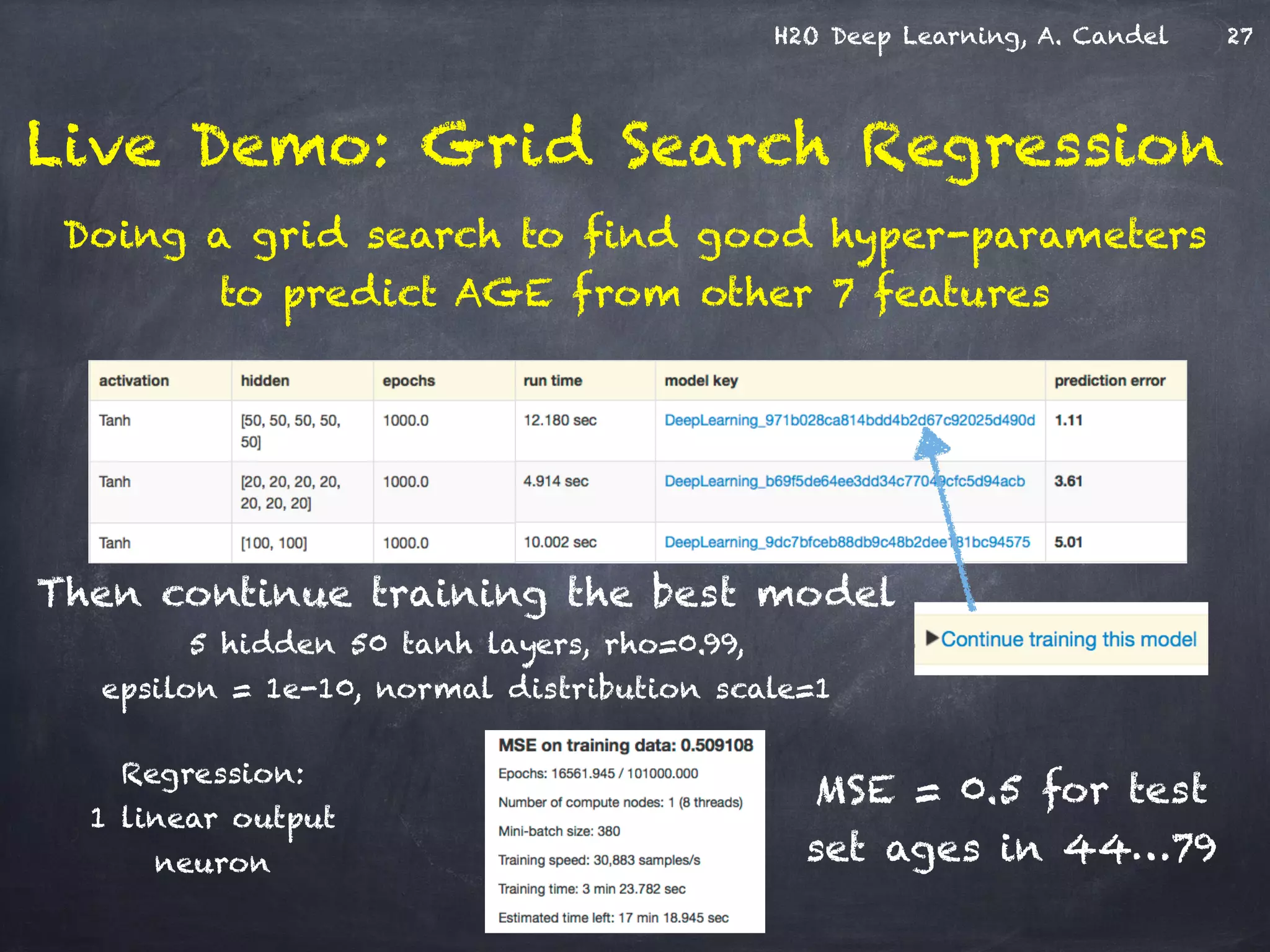 H2O Deep Learning, A. Candel 27

Live Demo: Grid Search Regression

Doing a grid search to find good hyper-parameters to predict AGE from other 7 features

| activation | hidden | epochs | run time | model key | prediction error |
|---|---|---|---|---|---|
| Tanh | [50, 50, 50, 50, 50] | 1000.0 | 12.180 sec | DeepLearning_971b028ca814bdd4b2d67c92025d490d | 1.11 |
| Tanh | [20, 20, 20, 20, 20, 20, 20] | 1000.0 | 4.914 sec | DeepLearning_b69f5de64ee3dd34c77049cfc5d94acb | 3.61 |
| Tanh | [100, 100] | 1000.0 | 10.002 sec | DeepLearning_9dc7bfceb88db9c48b2dee181bc94575 | 5.01 |

Then continue training the best model

5 hidden 50 tanh layers, rho=0.99, epsilon = 1e-10, normal distribution scale=1

▶Continue training this model

Regression: 1 linear output neuron

MSE on training data: 0.509108
Epochs: 16561.945 / 101000.000
Number of compute nodes: 1 (8 threads)
Mini-batch size: 380
Training speed: 30,883 samples/s
Training time: 3 min 23.782 sec
Estimated time left: 17 min 18.945 sec

MSE = 0.5 for test set ages in 44...79